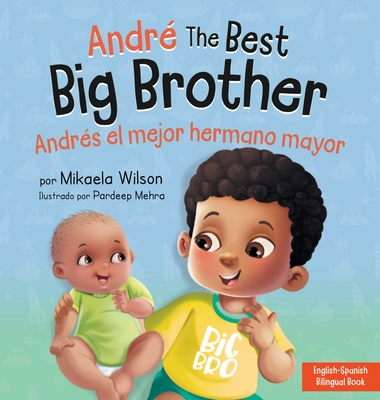 André The Best Big Brother
Andrés el mejor hermano mayor

por Mikaela Wilson
Ilustrado por Pardeep Mehra

BIG BRO

English-Spanish Bilingual Book